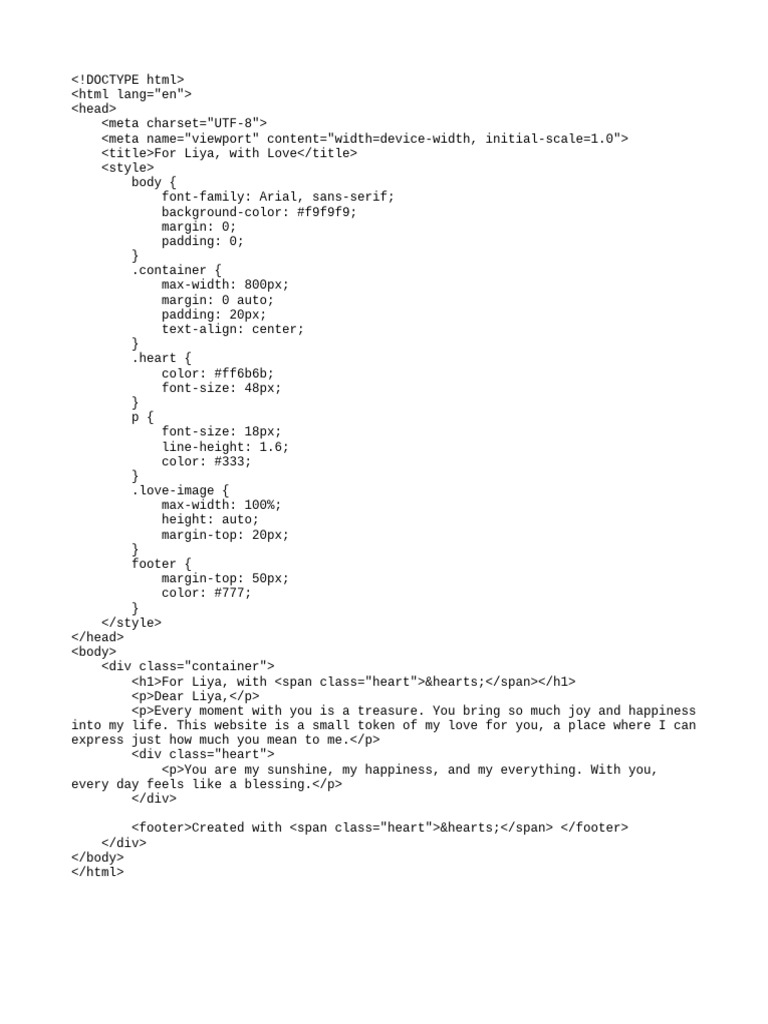 <!DOCTYPE html>
<html lang="en">
<head>
    <meta charset="UTF-8">
    <meta name="viewport" content="width=device-width, initial-scale=1.0">
    <title>For Liya, with Love</title>
    <style>
        body {
            font-family: Arial, sans-serif;
            background-color: #f9f9f9;
            margin: 0;
            padding: 0;
        }
        .container {
            max-width: 800px;
            margin: 0 auto;
            padding: 20px;
            text-align: center;
        }
        .heart {
            color: #ff6b6b;
            font-size: 48px;
        }
        p {
            font-size: 18px;
            line-height: 1.6;
            color: #333;
        }
        .love-image {
            max-width: 100%;
            height: auto;
            margin-top: 20px;
        }
        footer {
            margin-top: 50px;
            color: #777;
        }
    </style>
</head>
<body>
    <div class="container">
        <h1>For Liya, with <span class="heart">&hearts;</span></h1>
        <p>Dear Liya,</p>
        <p>Every moment with you is a treasure. You bring so much joy and happiness into my life. This website is a small token of my love for you, a place where I can express just how much you mean to me.</p>
        <div class="heart">
            <p>You are my sunshine, my happiness, and my everything. With you, every day feels like a blessing.</p>
        </div>

        <footer>Created with <span class="heart">&hearts;</span> </footer>
    </div>
</body>
</html>